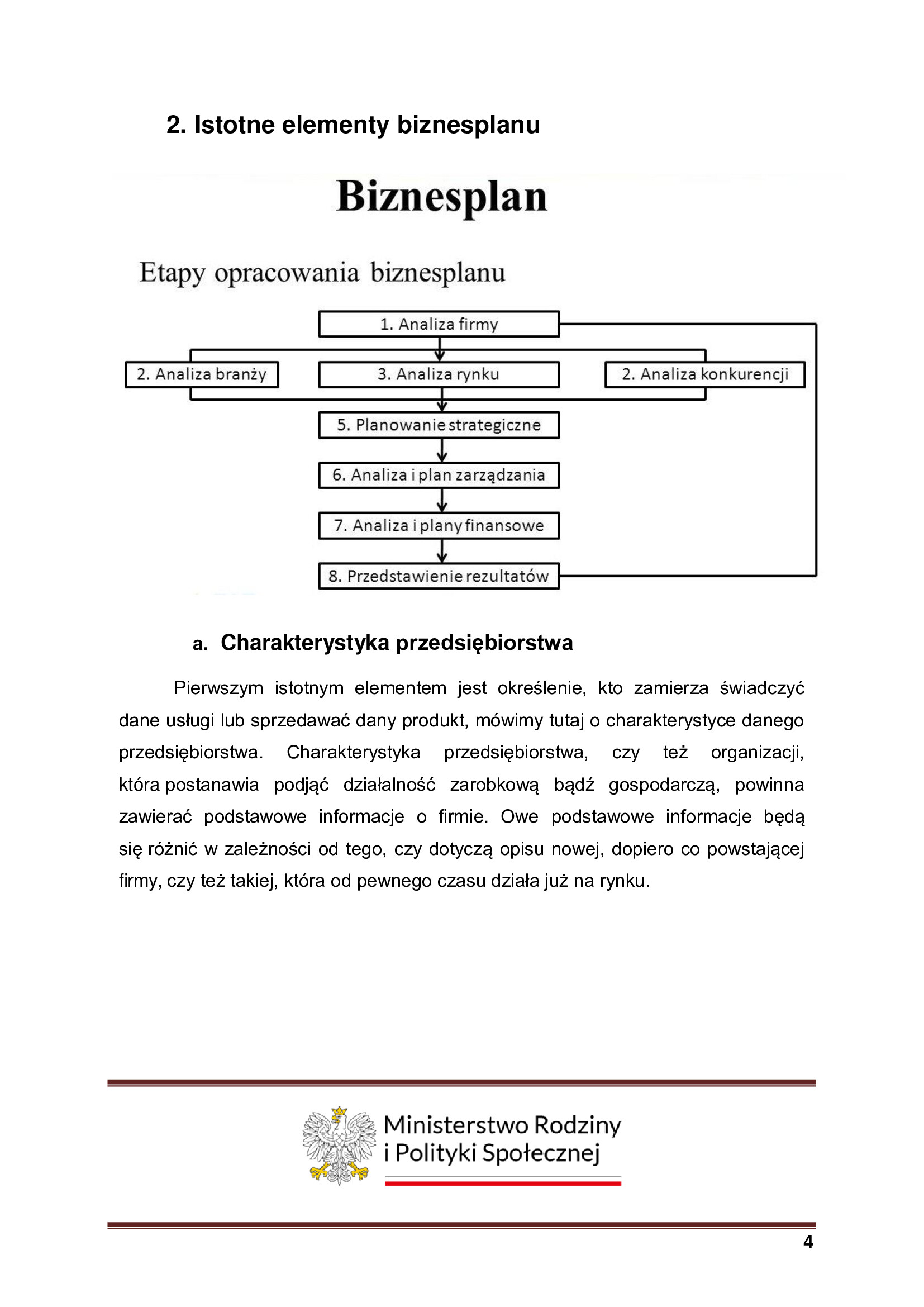 2. Istotne elementy biznesplanu

Biznesplan

Etapy opracowania biznesplanu

1. Analiza firmy

2. Analiza branży

3. Analiza rynku

2. Analiza konkurencji

5. Planowanie strategiczne

6. Analiza i plan zarządzania

7. Analiza i plany finansowe

8. Przedstawienie rezultatów

a. Charakterystyka przedsiębiorstwa

Pierwszym istotnym elementem jest określenie, kto zamierza świadczyć dane usługi lub sprzedawać dany produkt, mówimy tutaj o charakterystyce danego przedsiębiorstwa. Charakterystyka przedsiębiorstwa, czy też organizacji, która postanawia podjąć działalność zarobkową bądź gospodarczą, powinna zawierać podstawowe informacje o firmie. Owe podstawowe informacje będą się różnić w zależności od tego, czy dotyczą opisu nowej, dopiero co powstającej firmy, czy też takiej, która od pewnego czasu działa już na rynku.

Ministerstwo Rodziny i Polityki Społecznej

4